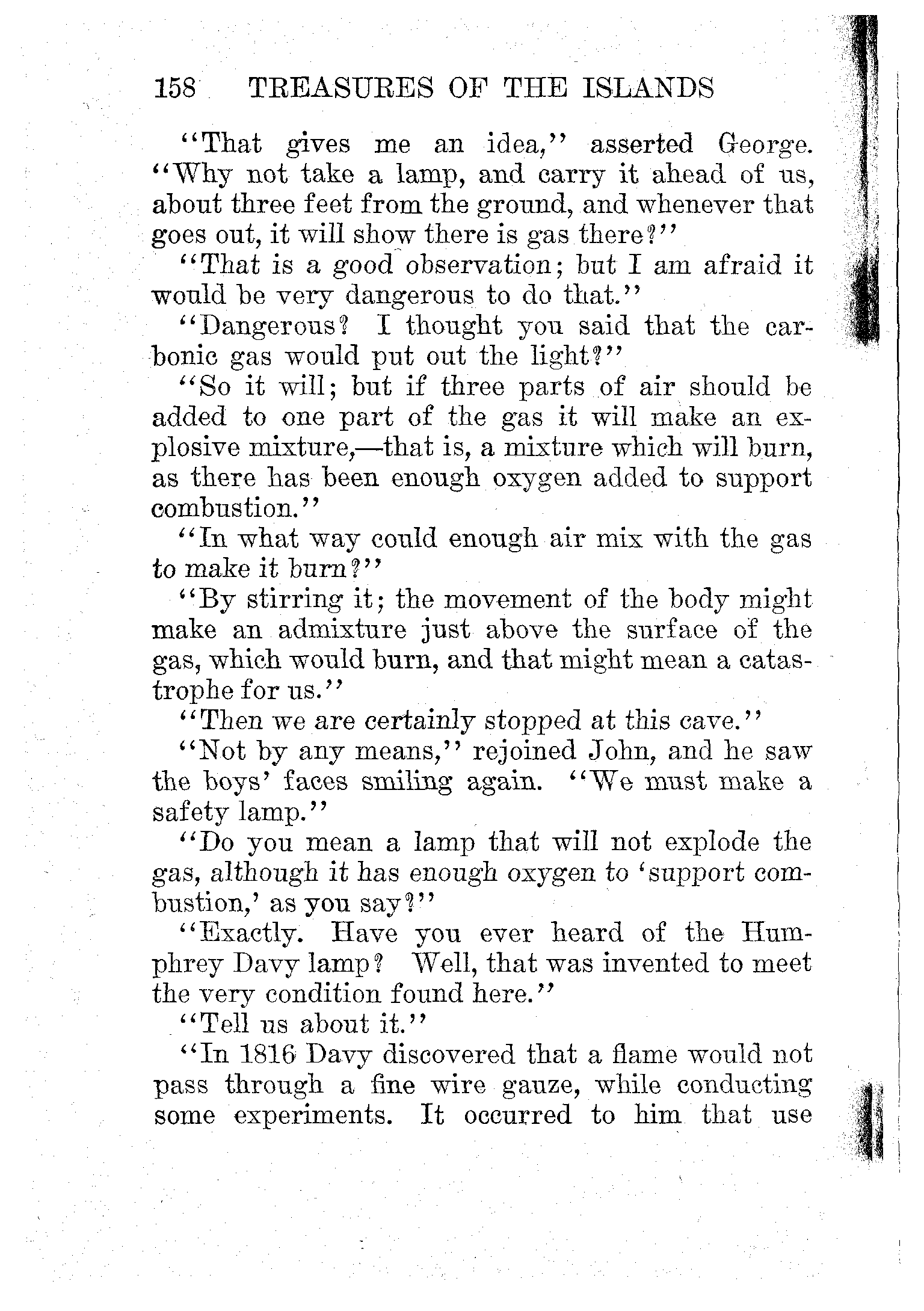 158 TREASURES OF THE ISLANDS

"That gives me an idea," asserted George. "Why not take a lamp, and carry it ahead of us, about three feet from the ground, and whenever that goes out, it will show there is gas there?"

"That is a good observation; but I am afraid it would be very dangerous to do that."

"Dangerous? I thought you said that the carbonic gas would put out the light?"

"So it will; but if three parts of air should be added to one part of the gas it will make an explosive mixture,—that is, a mixture which will burn, as there has been enough oxygen added to support combustion."

"In what way could enough air mix with the gas to make it burn?"

"By stirring it; the movement of the body might make an admixture just above the surface of the gas, which would burn, and that might mean a catastrophe for us."

"Then we are certainly stopped at this cave."

"Not by any means," rejoined John, and he saw the boys' faces smiling again. "We must make a safety lamp."

"Do you mean a lamp that will not explode the gas, although it has enough oxygen to 'support combustion,' as you say?"

"Exactly. Have you ever heard of the Humphrey Davy lamp? Well, that was invented to meet the very condition found here."

"Tell us about it."

"In 1816 Davy discovered that a flame would not pass through a fine wire gauze, while conducting some experiments. It occurred to him that use